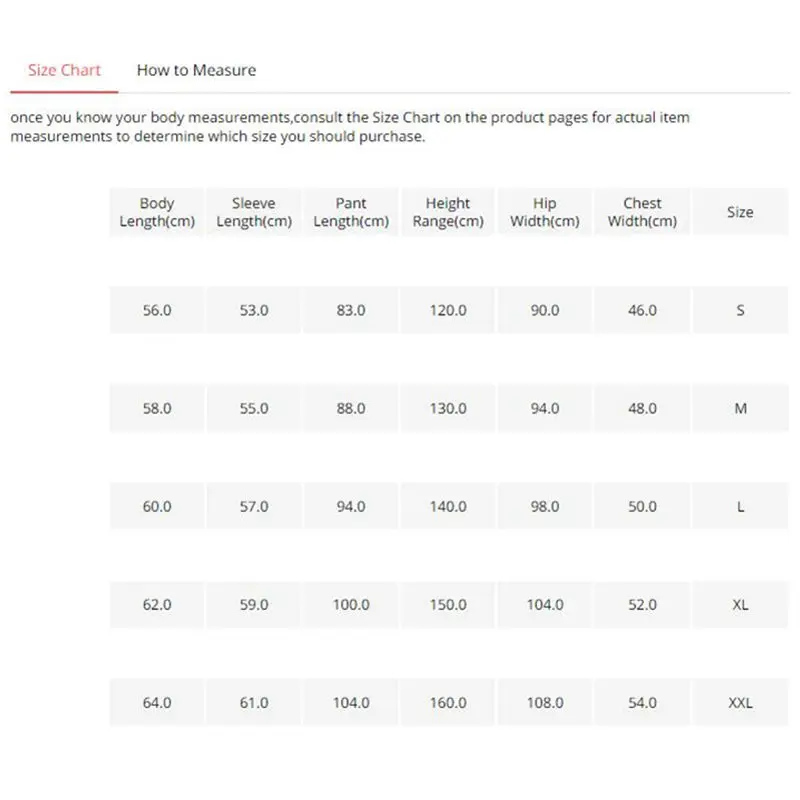 Size Chart How to Measure

once you know your body measurements,consult the Size Chart on the product pages for actual item measurements to determine which size you should purchase.

| Body Length(cm) | Sleeve Length(cm) | Pant Length(cm) | Height Range(cm) | Hip Width(cm) | Chest Width(cm) | Size |
|---|---|---|---|---|---|---|
| 56.0 | 53.0 | 83.0 | 120.0 | 90.0 | 46.0 | S |
| 58.0 | 55.0 | 88.0 | 130.0 | 94.0 | 48.0 | M |
| 60.0 | 57.0 | 94.0 | 140.0 | 98.0 | 50.0 | L |
| 62.0 | 59.0 | 100.0 | 150.0 | 104.0 | 52.0 | XL |
| 64.0 | 61.0 | 104.0 | 160.0 | 108.0 | 54.0 | XXL |